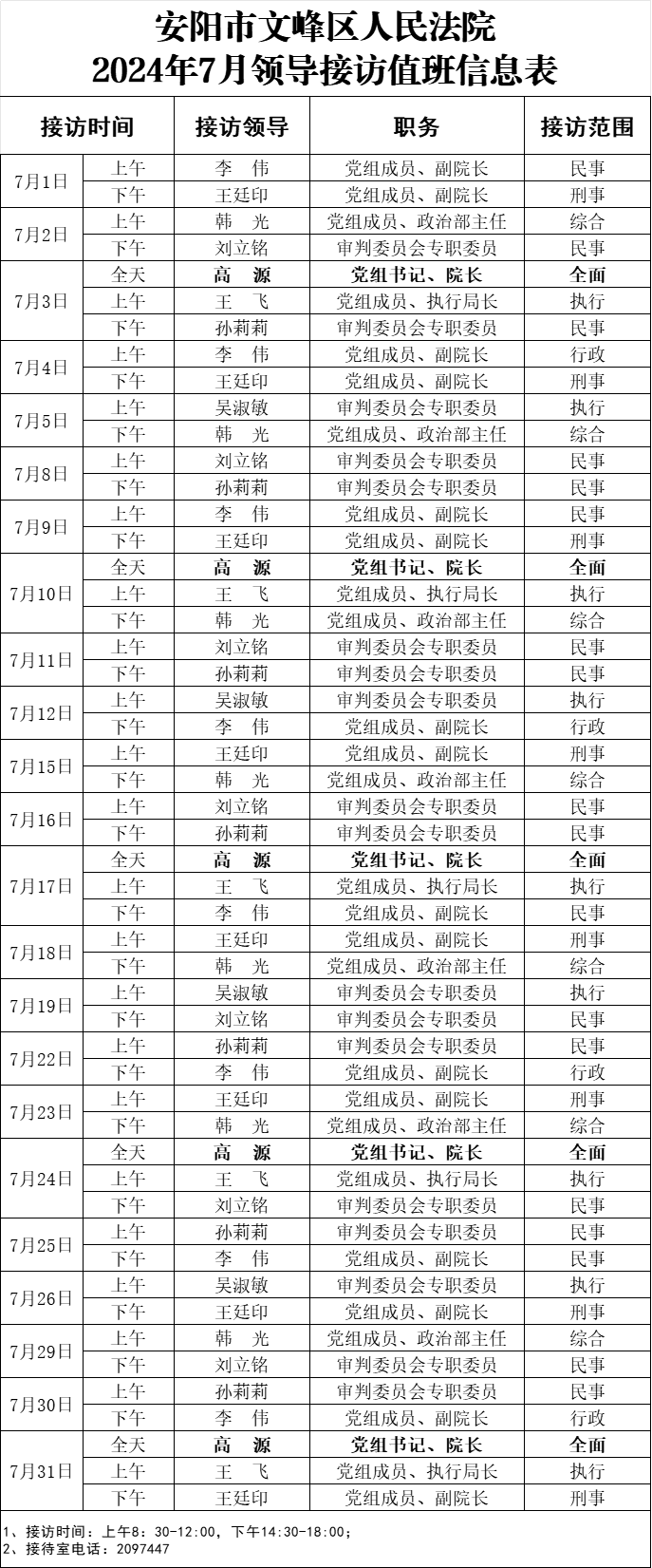 安阳市文峰区人民法院
2024年7月领导接访值班信息表

| 接访时间 | | 接访领导 | 职务 | 接访范围 |
|---|---|---|---|---|
| 7月1日 | 上午 | 李　伟 | 党组成员、副院长 | 民事 |
| | 下午 | 王廷印 | 党组成员、副院长 | 刑事 |
| 7月2日 | 上午 | 韩　光 | 党组成员、政治部主任 | 综合 |
| | 下午 | 刘立铭 | 审判委员会专职委员 | 民事 |
| 7月3日 | 全天 | 高　源 | 党组书记、院长 | 全面 |
| | 上午 | 王　飞 | 党组成员、执行局长 | 执行 |
| | 下午 | 孙莉莉 | 审判委员会专职委员 | 民事 |
| 7月4日 | 上午 | 李　伟 | 党组成员、副院长 | 行政 |
| | 下午 | 王廷印 | 党组成员、副院长 | 刑事 |
| 7月5日 | 上午 | 吴淑敏 | 审判委员会专职委员 | 执行 |
| | 下午 | 韩　光 | 党组成员、政治部主任 | 综合 |
| 7月8日 | 上午 | 刘立铭 | 审判委员会专职委员 | 民事 |
| | 下午 | 孙莉莉 | 审判委员会专职委员 | 民事 |
| 7月9日 | 上午 | 李　伟 | 党组成员、副院长 | 民事 |
| | 下午 | 王廷印 | 党组成员、副院长 | 刑事 |
| 7月10日 | 全天 | 高　源 | 党组书记、院长 | 全面 |
| | 上午 | 王　飞 | 党组成员、执行局长 | 执行 |
| | 下午 | 韩　光 | 党组成员、政治部主任 | 综合 |
| 7月11日 | 上午 | 刘立铭 | 审判委员会专职委员 | 民事 |
| | 下午 | 孙莉莉 | 审判委员会专职委员 | 民事 |
| 7月12日 | 上午 | 吴淑敏 | 审判委员会专职委员 | 执行 |
| | 下午 | 李　伟 | 党组成员、副院长 | 行政 |
| 7月15日 | 上午 | 王廷印 | 党组成员、副院长 | 刑事 |
| | 下午 | 韩　光 | 党组成员、政治部主任 | 综合 |
| 7月16日 | 上午 | 刘立铭 | 审判委员会专职委员 | 民事 |
| | 下午 | 孙莉莉 | 审判委员会专职委员 | 民事 |
| 7月17日 | 全天 | 高　源 | 党组书记、院长 | 全面 |
| | 上午 | 王　飞 | 党组成员、执行局长 | 执行 |
| | 下午 | 李　伟 | 党组成员、副院长 | 民事 |
| 7月18日 | 上午 | 王廷印 | 党组成员、副院长 | 刑事 |
| | 下午 | 韩　光 | 党组成员、政治部主任 | 综合 |
| 7月19日 | 上午 | 吴淑敏 | 审判委员会专职委员 | 执行 |
| | 下午 | 刘立铭 | 审判委员会专职委员 | 民事 |
| 7月22日 | 上午 | 孙莉莉 | 审判委员会专职委员 | 民事 |
| | 下午 | 李　伟 | 党组成员、副院长 | 行政 |
| 7月23日 | 上午 | 王廷印 | 党组成员、副院长 | 刑事 |
| | 下午 | 韩　光 | 党组成员、政治部主任 | 综合 |
| 7月24日 | 全天 | 高　源 | 党组书记、院长 | 全面 |
| | 上午 | 王　飞 | 党组成员、执行局长 | 执行 |
| | 下午 | 刘立铭 | 审判委员会专职委员 | 民事 |
| 7月25日 | 上午 | 孙莉莉 | 审判委员会专职委员 | 民事 |
| | 下午 | 李　伟 | 党组成员、副院长 | 民事 |
| 7月26日 | 上午 | 吴淑敏 | 审判委员会专职委员 | 执行 |
| | 下午 | 王廷印 | 党组成员、副院长 | 刑事 |
| 7月29日 | 上午 | 韩　光 | 党组成员、政治部主任 | 综合 |
| | 下午 | 刘立铭 | 审判委员会专职委员 | 民事 |
| 7月30日 | 上午 | 孙莉莉 | 审判委员会专职委员 | 民事 |
| | 下午 | 李　伟 | 党组成员、副院长 | 行政 |
| 7月31日 | 全天 | 高　源 | 党组书记、院长 | 全面 |
| | 上午 | 王　飞 | 党组成员、执行局长 | 执行 |
| | 下午 | 王廷印 | 党组成员、副院长 | 刑事 |

1、接访时间：上午8：30-12:00，下午14:30-18:00；
2、接待室电话：2097447